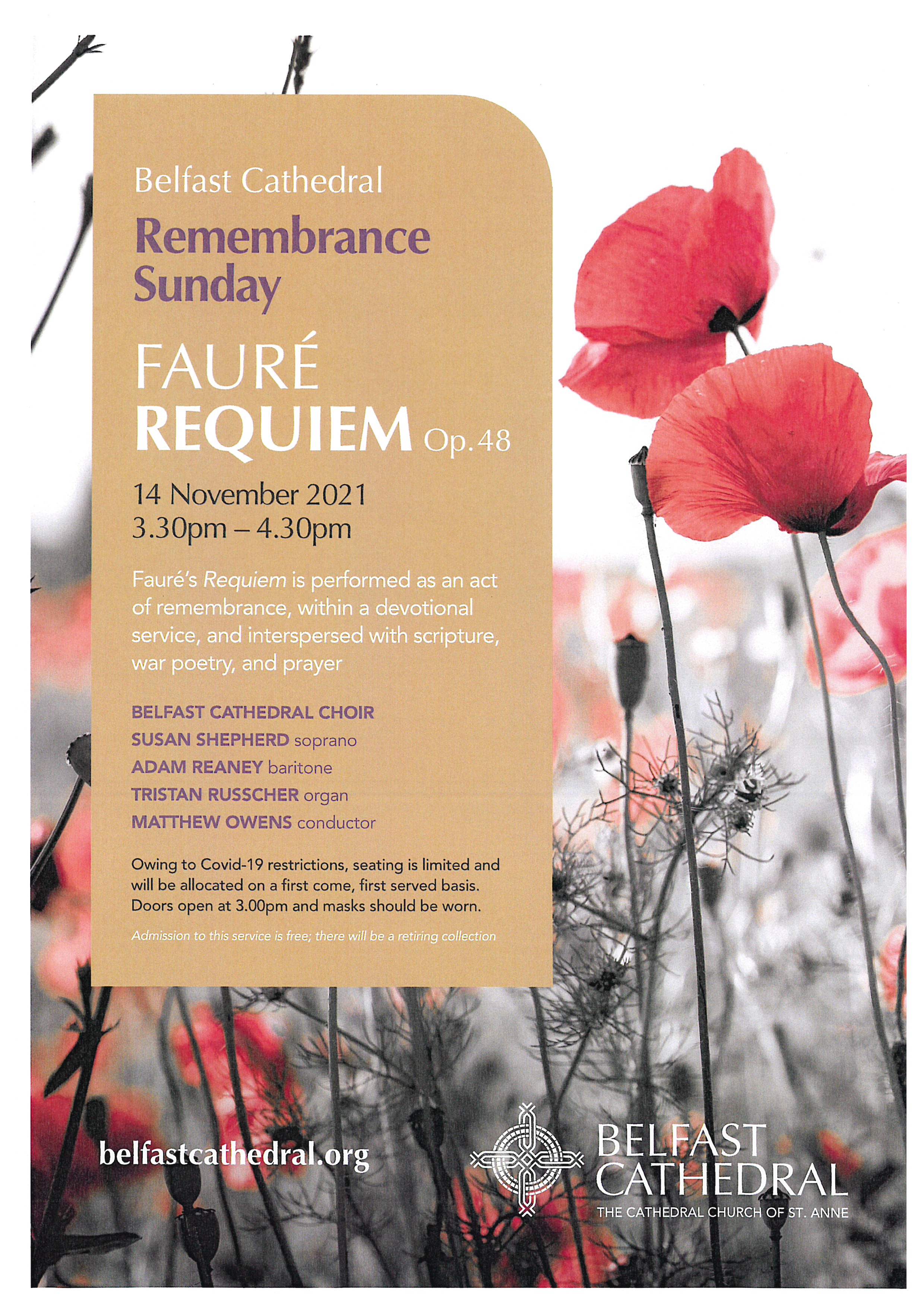 Belfast Cathedral

Remembrance Sunday

FAURÉ
REQUIEM Op.48

14 November 2021
3.30pm – 4.30pm

Fauré's Requiem is performed as an act of remembrance, within a devotional service, and interspersed with scripture, war poetry, and prayer

BELFAST CATHEDRAL CHOIR
SUSAN SHEPHERD soprano
ADAM REANEY baritone
TRISTAN RUSSCHER organ
MATTHEW OWENS conductor

Owing to Covid-19 restrictions, seating is limited and will be allocated on a first come, first served basis. Doors open at 3.00pm and masks should be worn.

Admission to this service is free; there will be a retiring collection

belfastcathedral.org

BELFAST CATHEDRAL
THE CATHEDRAL CHURCH OF ST. ANNE